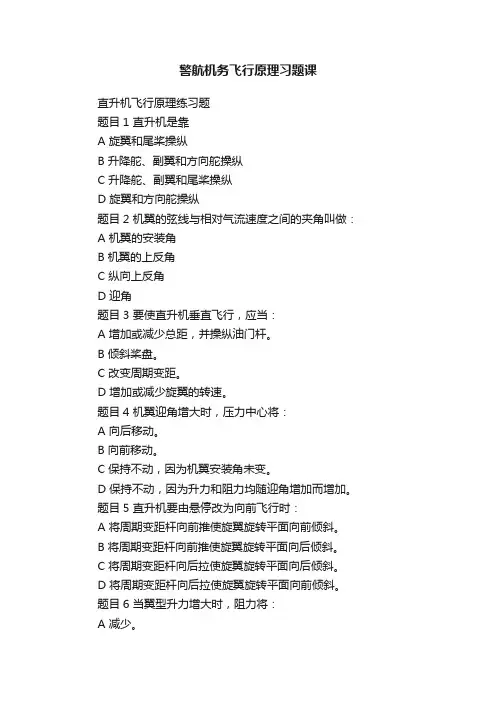 警航机务飞行原理习题课

直升机飞行原理练习题
题目 1 直升机是靠
A 旋翼和尾桨操纵
B 升降舵、副翼和方向舵操纵
C 升降舵、副翼和尾桨操纵
D 旋翼和方向舵操纵
题目 2 机翼的弦线与相对气流速度之间的夹角叫做：
A 机翼的安装角
B 机翼的上反角
C 纵向上反角
D 迎角
题目 3 要使直升机垂直飞行，应当：
A 增加或减少总距，并操纵油门杆。
B 倾斜桨盘。
C 改变周期变距。
D 增加或减少旋翼的转速。
题目 4 机翼迎角增大时，压力中心将：
A 向后移动。
B 向前移动。
C 保持不动，因为机翼安装角未变。
D 保持不动，因为升力和阻力均随迎角增加而增加。
题目 5 直升机要由悬停改为向前飞行时：
A 将周期变距杆向前推使旋翼旋转平面向前倾斜。
B 将周期变距杆向前推使旋翼旋转平面向后倾斜。
C 将周期变距杆向后拉使旋翼旋转平面向后倾斜。
D 将周期变距杆向后拉使旋翼旋转平面向前倾斜。
题目 6 当翼型升力增大时，阻力将：
A 减少。